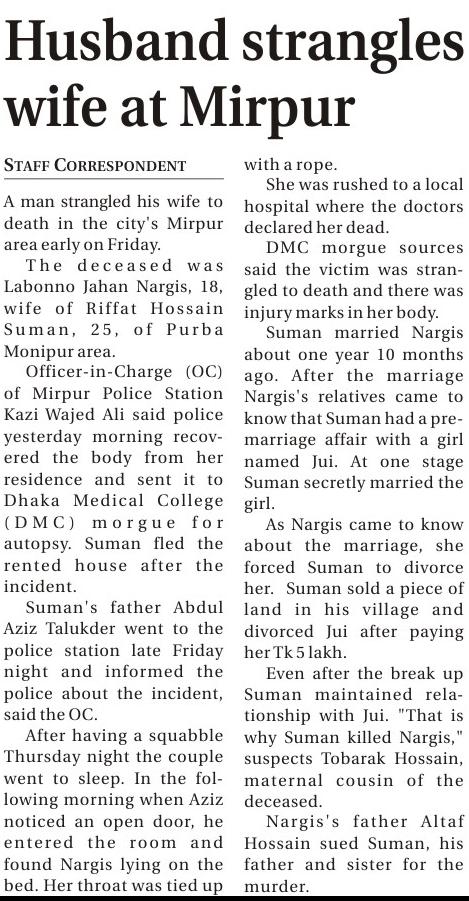 Husband strangles wife at Mirpur

STAFF CORRESPONDENT

A man strangled his wife to death in the city's Mirpur area early on Friday.

The deceased was Labonno Jahan Nargis, 18, wife of Riffat Hossain Suman, 25, of Purba Monipur area.

Officer-in-Charge (OC) of Mirpur Police Station Kazi Wajed Ali said police yesterday morning recovered the body from her residence and sent it to Dhaka Medical College (DMC) morgue for autopsy. Suman fled the rented house after the incident.

Suman's father Abdul Aziz Talukder went to the police station late Friday night and informed the police about the incident, said the OC.

After having a squabble Thursday night the couple went to sleep. In the following morning when Aziz noticed an open door, he entered the room and found Nargis lying on the bed. Her throat was tied up with a rope.

She was rushed to a local hospital where the doctors declared her dead.

DMC morgue sources said the victim was strangled to death and there was injury marks in her body.

Suman married Nargis about one year 10 months ago. After the marriage Nargis's relatives came to know that Suman had a pre-marriage affair with a girl named Jui. At one stage Suman secretly married the girl.

As Nargis came to know about the marriage, she forced Suman to divorce her. Suman sold a piece of land in his village and divorced Jui after paying her Tk 5 lakh.

Even after the break up Suman maintained relationship with Jui. "That is why Suman killed Nargis," suspects Tobarak Hossain, maternal cousin of the deceased.

Nargis's father Altaf Hossain sued Suman, his father and sister for the murder.